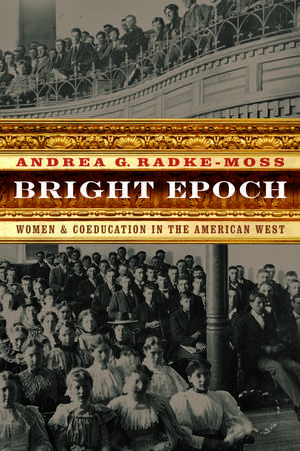 ANDREA G. RADKE-MOSS

BRIGHT EPOCH

WOMEN & COEDUCATION IN THE AMERICAN WEST